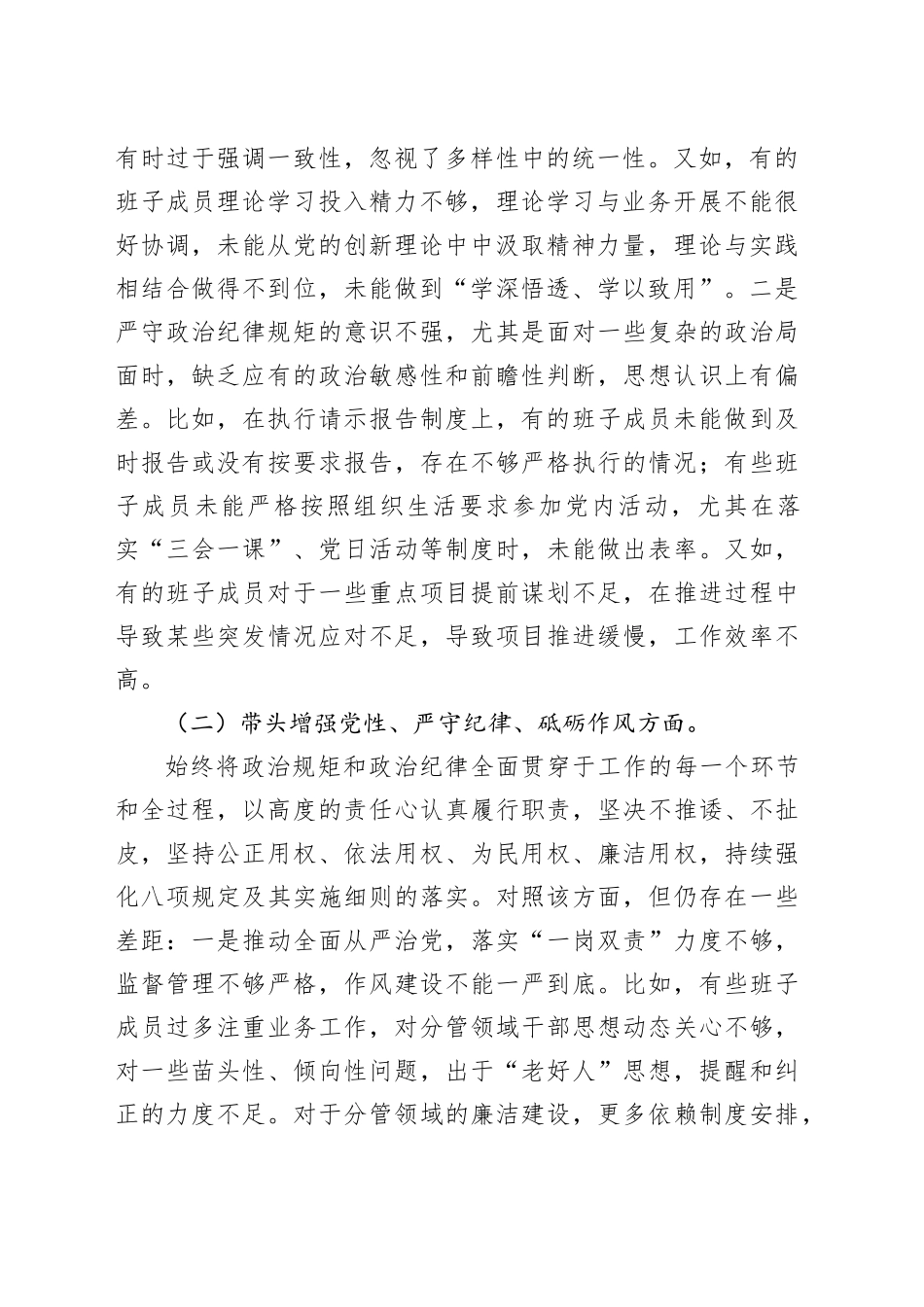 有时过于强调一致性，忽视了多样性中的统一性。又如，有的班子成员理论学习投入精力不够，理论学习与业务开展不能很好协调，未能从党的创新理论中中汲取精神力量，理论与实践相结合做得不到位，未能做到“学深悟透、学以致用”。二是严守政治纪律规矩的意识不强，尤其是面对一些复杂的政治局面时，缺乏应有的政治敏感性和前瞻性判断，思想认识上有偏差。比如，在执行请示报告制度上，有的班子成员未能做到及时报告或没有按要求报告，存在不够严格执行的情况；有些班子成员未能严格按照组织生活要求参加党内活动，尤其在落实“三会一课”、党日活动等制度时，未能做出表率。又如，有的班子成员对于一些重点项目提前谋划不足，在推进过程中导致某些突发情况应对不足，导致项目推进缓慢，工作效率不高。

（二）带头增强党性、严守纪律、砥砺作风方面。

始终将政治规矩和政治纪律全面贯穿于工作的每一个环节和全过程，以高度的责任心认真履行职责，坚决不推诿、不扯皮，坚持公正用权、依法用权、为民用权、廉洁用权，持续强化八项规定及其实施细则的落实。对照该方面，但仍存在一些差距：一是推动全面从严治党，落实“一岗双责”力度不够，监督管理不够严格，作风建设不能一严到底。比如，有些班子成员过多注重业务工作，对分管领域干部思想动态关心不够，对一些苗头性、倾向性问题，出于“老好人”思想，提醒和纠正的力度不足。对于分管领域的廉洁建设，更多依赖制度安排，